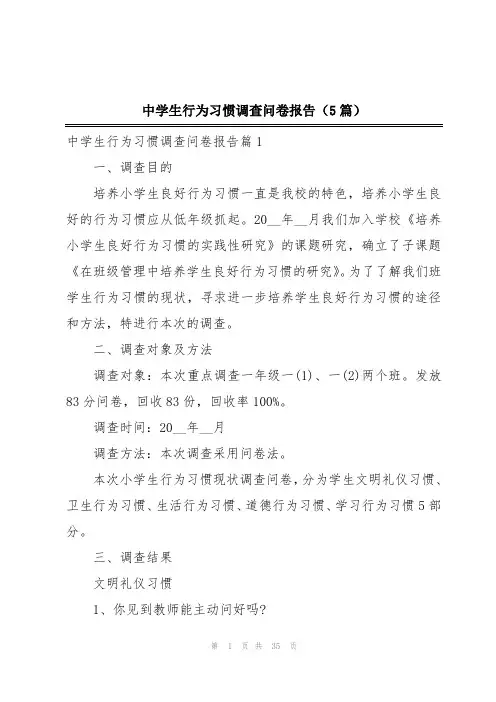 中学生行为习惯调查问卷报告（5篇）

中学生行为习惯调查问卷报告篇1

一、调查目的

培养小学生良好行为习惯一直是我校的特色，培养小学生良好的行为习惯应从低年级抓起。20__年__月我们加入学校《培养小学生良好行为习惯的实践性研究》的课题研究，确立了子课题《在班级管理中培养学生良好行为习惯的研究》。为了了解我们班学生行为习惯的现状，寻求进一步培养学生良好行为习惯的途径和方法，特进行本次的调查。

二、调查对象及方法

调查对象：本次重点调查一年级一(1)、一(2)两个班。发放83分问卷，回收83份，回收率100%。

调查时间：20__年__月

调查方法：本次调查采用问卷法。

本次小学生行为习惯现状调查问卷，分为学生文明礼仪习惯、卫生行为习惯、生活行为习惯、道德行为习惯、学习行为习惯5部分。

三、调查结果

文明礼仪习惯

1、你见到教师能主动问好吗?

第 1 页 共 35 页